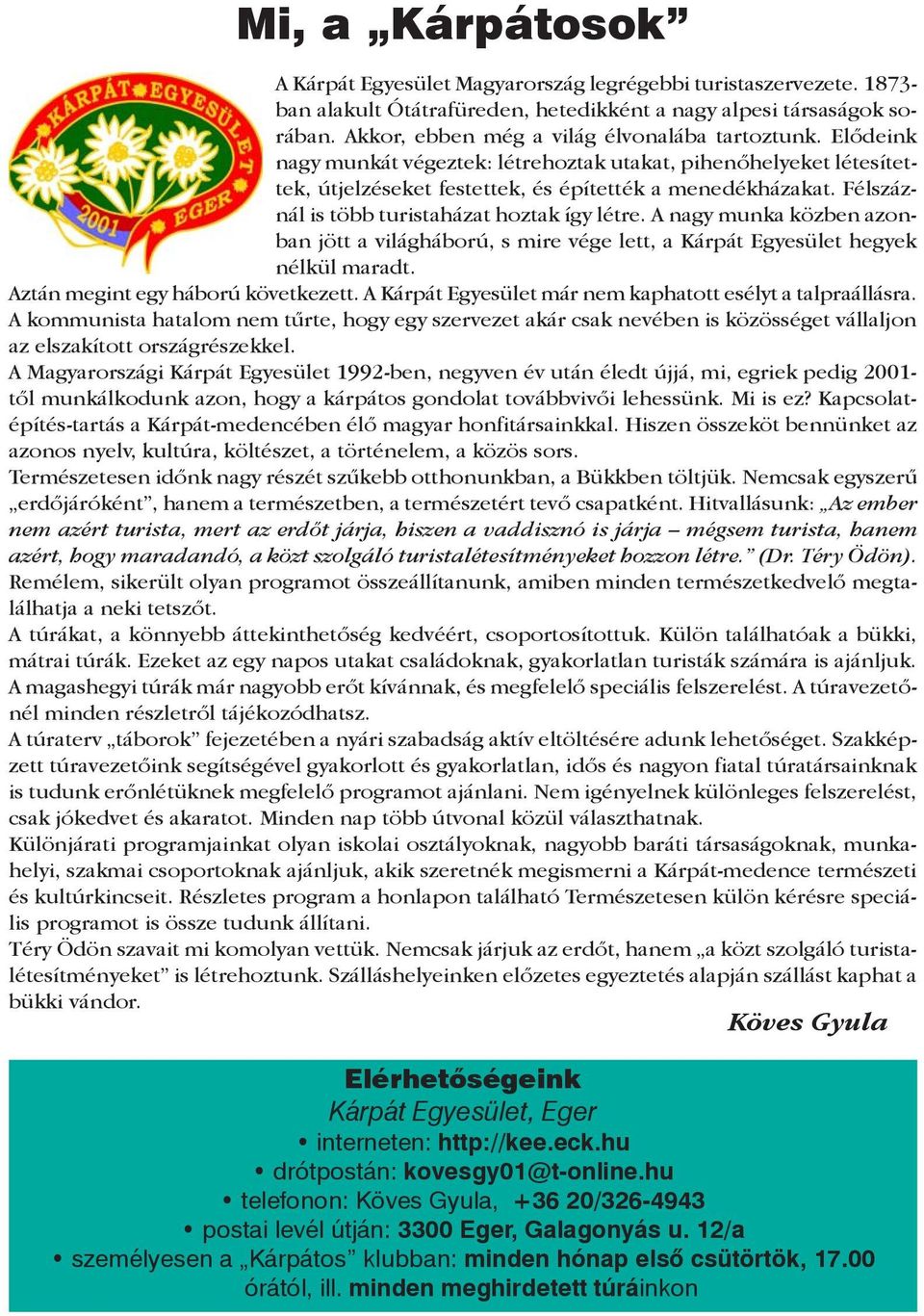 Mi, a „Kárpátosok”

KÁRPÁT EGYESÜLET 2001 EGER

A Kárpát Egyesület Magyarország legrégebbi turistaszervezete. 1873-ban alakult Ótátrafüreden, hetedikként a nagy alpesi társaságok sorában. Akkor, ebben még a világ élvonalába tartoztunk. Elődeink nagy munkát végeztek: létrehoztak utakat, pihenőhelyeket létesítettek, útjelzéseket festettek, és építették a menedékházakat. Félszáznál is több turistaházat hoztak így létre. A nagy munka közben azonban jött a világháború, s mire vége lett, a Kárpát Egyesület hegyek nélkül maradt.
Aztán megint egy háború következett. A Kárpát Egyesület már nem kaphatott esélyt a talpraállásra. A kommunista hatalom nem tűrte, hogy egy szervezet akár csak nevében is közösséget vállaljon az elszakított országrészekkel.
A Magyarországi Kárpát Egyesület 1992-ben, negyven év után éledt újjá, mi, egriek pedig 2001-től munkálkodunk azon, hogy a kárpátos gondolat továbbvivői lehessünk. Mi is ez? Kapcsolatépítés-tartás a Kárpát-medencében élő magyar honfitársainkkal. Hiszen összeköt bennünket az azonos nyelv, kultúra, költészet, a történelem, a közös sors.
Természetesen időnk nagy részét szűkebb otthonunkban, a Bükkben töltjük. Nemcsak egyszerű „erdőjáróként”, hanem a természetben, a természetért tevő csapatként. Hitvallásunk: „Az ember nem azért turista, mert az erdőt járja, hiszen a vaddisznó is járja – mégsem turista, hanem azért, hogy maradandó, a közt szolgáló turistalétesítményeket hozzon létre.” (Dr. Téry Ödön).
Remélem, sikerült olyan programot összeállítanunk, amiben minden természetkedvelő megtalálhatja a neki tetszőt.
A túrákat, a könnyebb áttekinthetőség kedvéért, csoportosítottuk. Külön találhatóak a bükki, mátrai túrák. Ezeket az egy napos utakat családoknak, gyakorlatlan turisták számára is ajánljuk. A magashegyi túrák már nagyobb erőt kívánnak, és megfelelő speciális felszerelést. A túravezetőnél minden részletről tájékozódhatsz.
A túraterv „táborok” fejezetében a nyári szabadság aktív eltöltésére adunk lehetőséget. Szakképzett túravezetőink segítségével gyakorlott és gyakorlatlan, idős és nagyon fiatal túratársainknak is tudunk erőnlétüknek megfelelő programot ajánlani. Nem igényelnek különleges felszerelést, csak jókedvet és akaratot. Minden nap több útvonal közül választhatnak.
Különjárati programjainkat olyan iskolai osztályoknak, nagyobb baráti társaságoknak, munkahelyi, szakmai csoportoknak ajánljuk, akik szeretnék megismerni a Kárpát-medence természeti és kultúrkincseit. Részletes program a honlapon található Természetesen külön kérésre speciális programot is össze tudunk állítani.
Téry Ödön szavait mi komolyan vettük. Nemcsak járjuk az erdőt, hanem „a közt szolgáló turistalétesítményeket” is létrehoztunk. Szálláshelyeinken előzetes egyeztetés alapján szállást kaphat a bükki vándor.

Köves Gyula

Elérhetőségeink
Kárpát Egyesület, Eger
• interneten: http://kee.eck.hu
• drótpostán: kovesgy01@t-online.hu
• telefonon: Köves Gyula, +36 20/326-4943
• postai levél útján: 3300 Eger, Galagonyás u. 12/a
• személyesen a „Kárpátos” klubban: minden hónap első csütörtök, 17.00 órától, ill. minden meghirdetett túráinkon